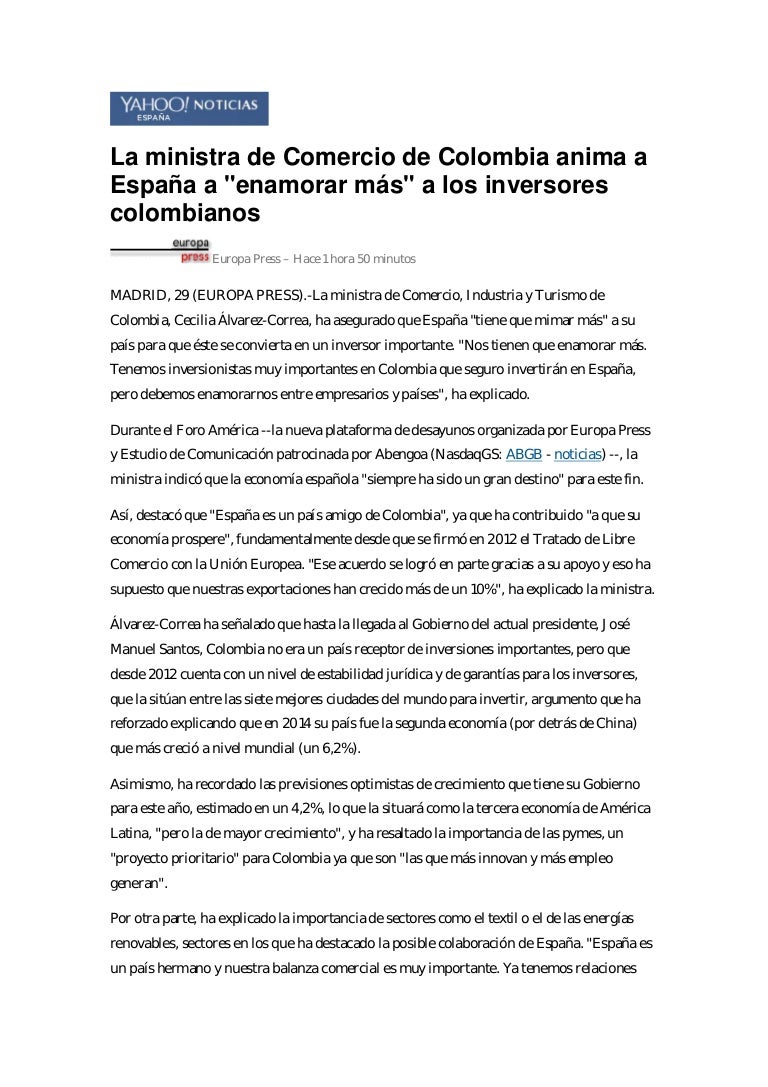 YAHOO! NOTICIAS
ESPAÑA

La ministra de Comercio de Colombia anima a España a "enamorar más" a los inversores colombianos

europa press
Europa Press – Hace 1 hora 50 minutos

MADRID, 29 (EUROPA PRESS).-La ministra de Comercio, Industria y Turismo de Colombia, Cecilia Álvarez-Correa, ha asegurado que España "tiene que mimar más" a su país para que éste se convierta en un inversor importante. "Nos tienen que enamorar más. Tenemos inversionistas muy importantes en Colombia que seguro invertirán en España, pero debemos enamorarnos entre empresarios y países", ha explicado.

Durante el Foro América --la nueva plataforma de desayunos organizada por Europa Press y Estudio de Comunicación patrocinada por Abengoa (NasdaqGS: ABGB - noticias) --, la ministra indicó que la economía española "siempre ha sido un gran destino" para este fin.

Así, destacó que "España es un país amigo de Colombia", ya que ha contribuido "a que su economía prospere", fundamentalmente desde que se firmó en 2012 el Tratado de Libre Comercio con la Unión Europea. "Ese acuerdo se logró en parte gracias a su apoyo y eso ha supuesto que nuestras exportaciones han crecido más de un 10%", ha explicado la ministra.

Álvarez-Correa ha señalado que hasta la llegada al Gobierno del actual presidente, José Manuel Santos, Colombia no era un país receptor de inversiones importantes, pero que desde 2012 cuenta con un nivel de estabilidad jurídica y de garantías para los inversores, que la sitúan entre las siete mejores ciudades del mundo para invertir, argumento que ha reforzado explicando que en 2014 su país fue la segunda economía (por detrás de China) que más creció a nivel mundial (un 6,2%).

Asimismo, ha recordado las previsiones optimistas de crecimiento que tiene su Gobierno para este año, estimado en un 4,2%, lo que la situará como la tercera economía de América Latina, "pero la de mayor crecimiento", y ha resaltado la importancia de las pymes, un "proyecto prioritario" para Colombia ya que son "las que más innovan y más empleo generan".

Por otra parte, ha explicado la importancia de sectores como el textil o el de las energías renovables, sectores en los que ha destacado la posible colaboración de España. "España es un país hermano y nuestra balanza comercial es muy importante. Ya tenemos relaciones